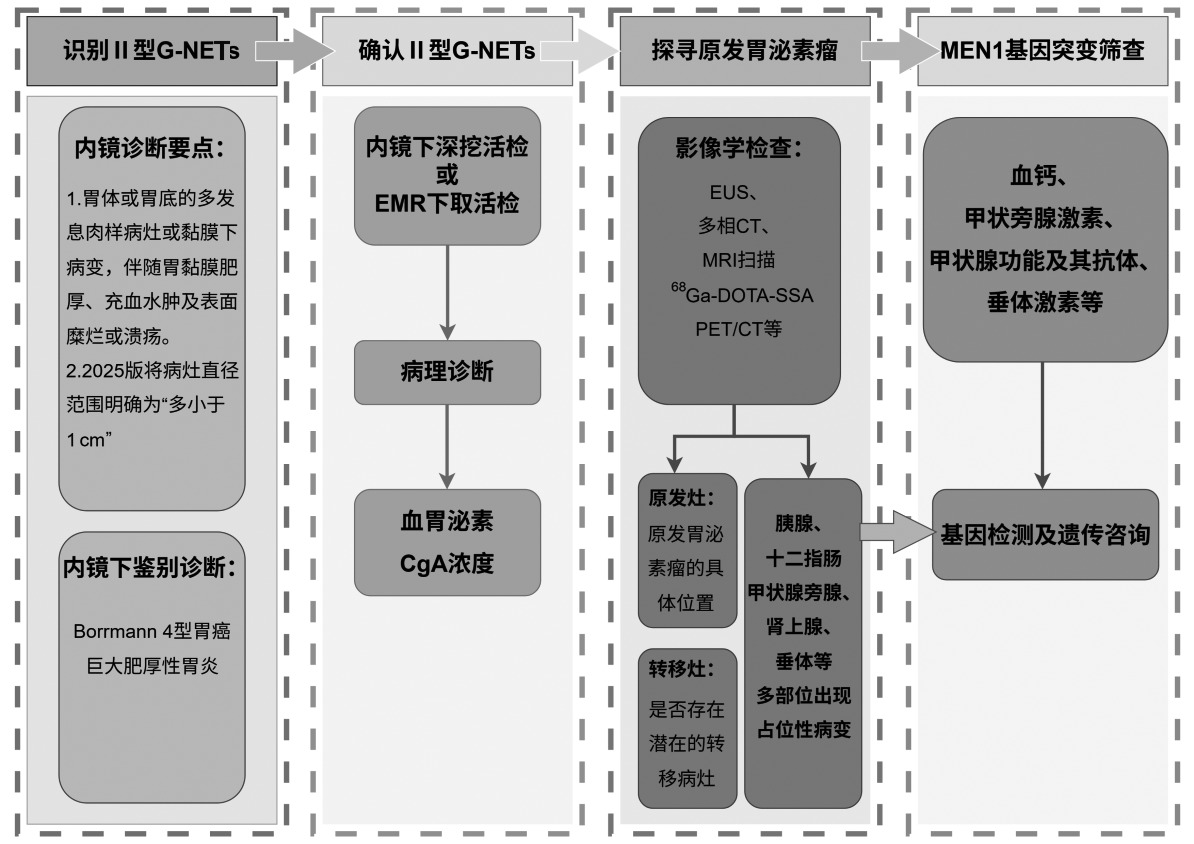 识别II型G-NETs

内镜诊断要点：

1.胃体或胃底的多发息肉样病灶或黏膜下病变，伴随胃黏膜肥厚、充血水肿及表面糜烂或溃疡。

2.2025版将病灶直径范围明确为“多小于1 cm”

内镜下鉴别诊断：

Borrmann 4型胃癌
巨大肥厚性胃炎

确认II型G-NETs

内镜下深挖活检
或
EMR下取活检

病理诊断

血胃泌素
CgA浓度

探寻原发胃泌素瘤

影像学检查：

EUS、
多相CT、
MRI扫描
$^{68}$Ga-DOTA-SSA
PET/CT等

原发灶：
原发胃泌素瘤的具体位置

转移灶：
是否存在潜在的转移病灶

胰腺、
十二指肠
甲状腺旁腺、
肾上腺、
垂体等
多部位出现
占位性病变

MEN1基因突变筛查

血钙、
甲状旁腺激素、
甲状腺功能及其抗体、
垂体激素等

基因检测及遗传咨询